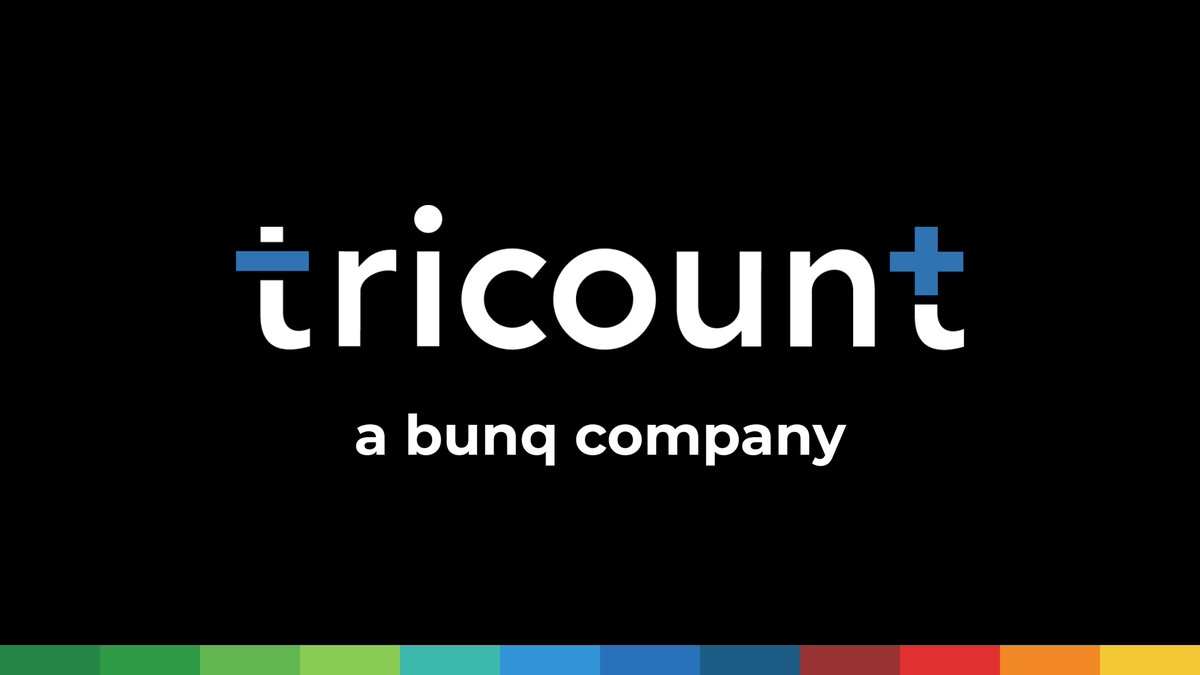 tricount

a bunq company